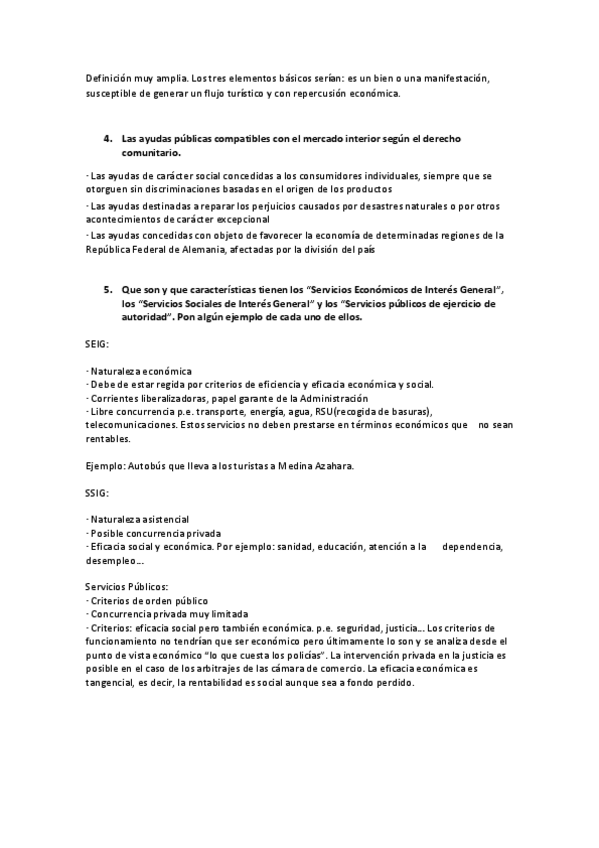 Definición muy amplia. Los tres elementos básicos serían: es un bien o una manifestación, susceptible de generar un flujo turístico y con repercusión económica.

4. Las ayudas públicas compatibles con el mercado interior según el derecho comunitario.

· Las ayudas de carácter social concedidas a los consumidores individuales, siempre que se otorguen sin discriminaciones basadas en el origen de los productos
· Las ayudas destinadas a reparar los perjuicios causados por desastres naturales o por otros acontecimientos de carácter excepcional
· Las ayudas concedidas con objeto de favorecer la economía de determinadas regiones de la República Federal de Alemania, afectadas por la división del país

5. Que son y que características tienen los "Servicios Económicos de Interés General", los "Servicios Sociales de Interés General" y los "Servicios públicos de ejercicio de autoridad". Pon algún ejemplo de cada uno de ellos.

SEIG:

· Naturaleza económica
· Debe de estar regida por criterios de eficiencia y eficacia económica y social.
· Corrientes liberalizadoras, papel garante de la Administración
· Libre concurrencia p.e. transporte, energía, agua, RSU(recogida de basuras), telecomunicaciones. Estos servicios no deben prestarse en términos económicos que no sean rentables.

Ejemplo: Autobús que lleva a los turistas a Medina Azahara.

SSIG:

· Naturaleza asistencial
· Posible concurrencia privada
· Eficacia social y económica. Por ejemplo: sanidad, educación, atención a la dependencia, desempleo...

Servicios Públicos:
· Criterios de orden público
· Concurrencia privada muy limitada
· Criterios: eficacia social pero también económica. p.e. seguridad, justicia... Los criterios de funcionamiento no tendrían que ser económico pero últimamente lo son y se analiza desde el punto de vista económico "lo que cuesta los policías". La intervención privada en la justicia es posible en el caso de los arbitrajes de las cámara de comercio. La eficacia económica es tangencial, es decir, la rentabilidad es social aunque sea a fondo perdido.